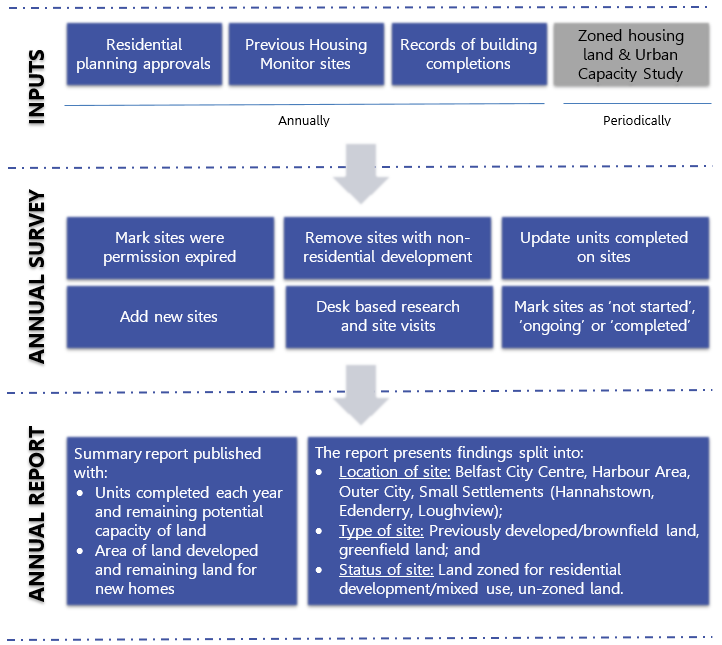 INPUTS

Residential planning approvals

Previous Housing Monitor sites

Records of building completions

Zoned housing land & Urban Capacity Study

Annually

Periodically

ANNUAL SURVEY

Mark sites were permission expired

Remove sites with non-residential development

Update units completed on sites

Add new sites

Desk based research and site visits

Mark sites as 'not started', 'ongoing' or 'completed'

ANNUAL REPORT

Summary report published with:
• Units completed each year and remaining potential capacity of land
• Area of land developed and remaining land for new homes

The report presents findings split into:
• Location of site: Belfast City Centre, Harbour Area, Outer City, Small Settlements (Hannahstown, Edenderry, Loughview);
• Type of site: Previously developed/brownfield land, greenfield land; and
• Status of site: Land zoned for residential development/mixed use, un-zoned land.